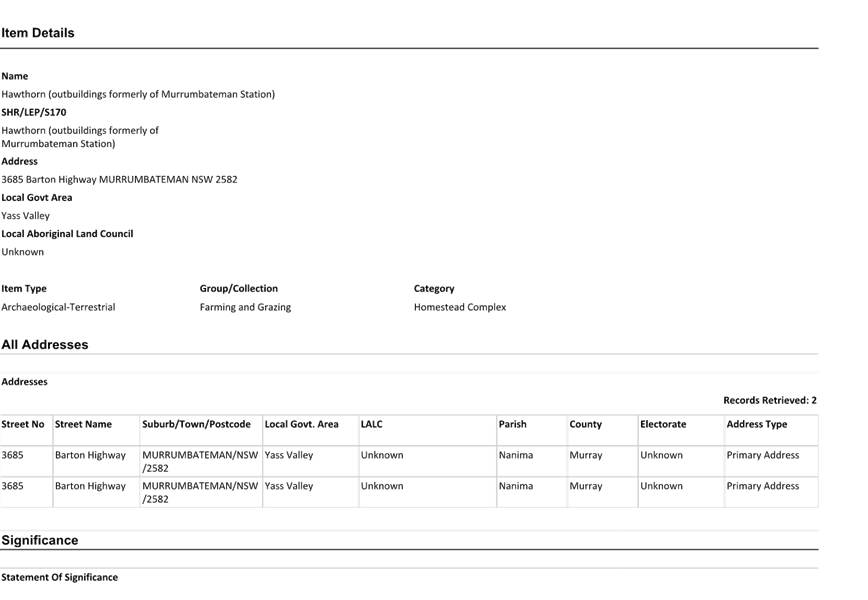 Item Details

Name

Hawthorn (outbuildings formerly of Murrumbateman Station)

SHR/LEP/S170

Hawthorn (outbuildings formerly of Murrumbateman Station)

Address

3685 Barton Highway MURRUMBATEMAN NSW 2582

Local Govt Area

Yass Valley

Local Aboriginal Land Council

Unknown

Item Type

Archaeological-Terrestrial

Group/Collection

Farming and Grazing

Category

Homestead Complex

All Addresses

Addresses

Records Retrieved: 2

| Street No | Street Name | Suburb/Town/Postcode | Local Govt. Area | LALC | Parish | County | Electorate | Address Type |
|---|---|---|---|---|---|---|---|---|
| 3685 | Barton Highway | MURRUMBATEMAN/NSW /2582 | Yass Valley | Unknown | Nanima | Murray | Unknown | Primary Address |
| 3685 | Barton Highway | MURRUMBATEMAN/NSW /2582 | Yass Valley | Unknown | Nanima | Murray | Unknown | Primary Address |

Significance

Statement Of Significance